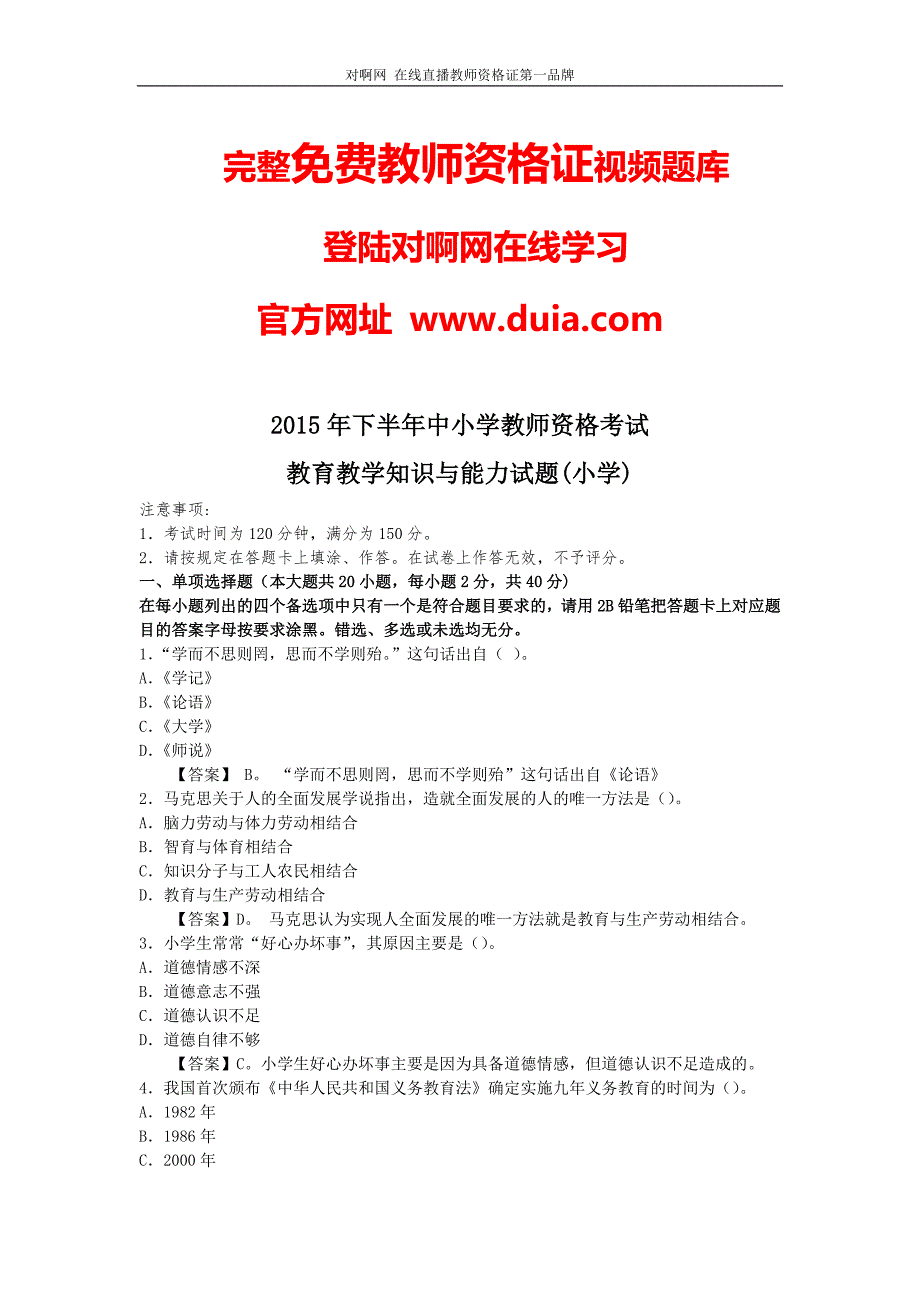 对啊网 在线直播教师资格证第一品牌

完整免费教师资格证视频题库

登陆对啊网在线学习

官方网址 www.duia.com

2015年下半年中小学教师资格考试

教育教学知识与能力试题(小学)

注意事项:
1．考试时间为120分钟，满分为150分。
2．请按规定在答题卡上填涂、作答。在试卷上作答无效，不予评分。
一、单项选择题（本大题共20小题，每小题2分，共40分）
在每小题列出的四个备选项中只有一个是符合题目要求的，请用2B铅笔把答题卡上对应题目的答案字母按要求涂黑。错选、多选或未选均无分。
1.“学而不思则罔，思而不学则殆。”这句话出自（ ）。
A.《学记》
B.《论语》
C.《大学》
D.《师说》
【答案】 B。 “学而不思则罔，思而不学则殆”这句话出自《论语》
2．马克思关于人的全面发展学说指出，造就全面发展的人的唯一方法是（）。
A．脑力劳动与体力劳动相结合
B．智育与体育相结合
C．知识分子与工人农民相结合
D．教育与生产劳动相结合
【答案】D。 马克思认为实现人全面发展的唯一方法就是教育与生产劳动相结合。
3．小学生常常“好心办坏事”，其原因主要是（）。
A．道德情感不深
B．道德意志不强
C．道德认识不足
D．道德自律不够
【答案】C。小学生好心办坏事主要是因为具备道德情感，但道德认识不足造成的。
4．我国首次颁布《中华人民共和国义务教育法》确定实施九年义务教育的时间为（）。
A．1982年
B．1986年
C．2000年